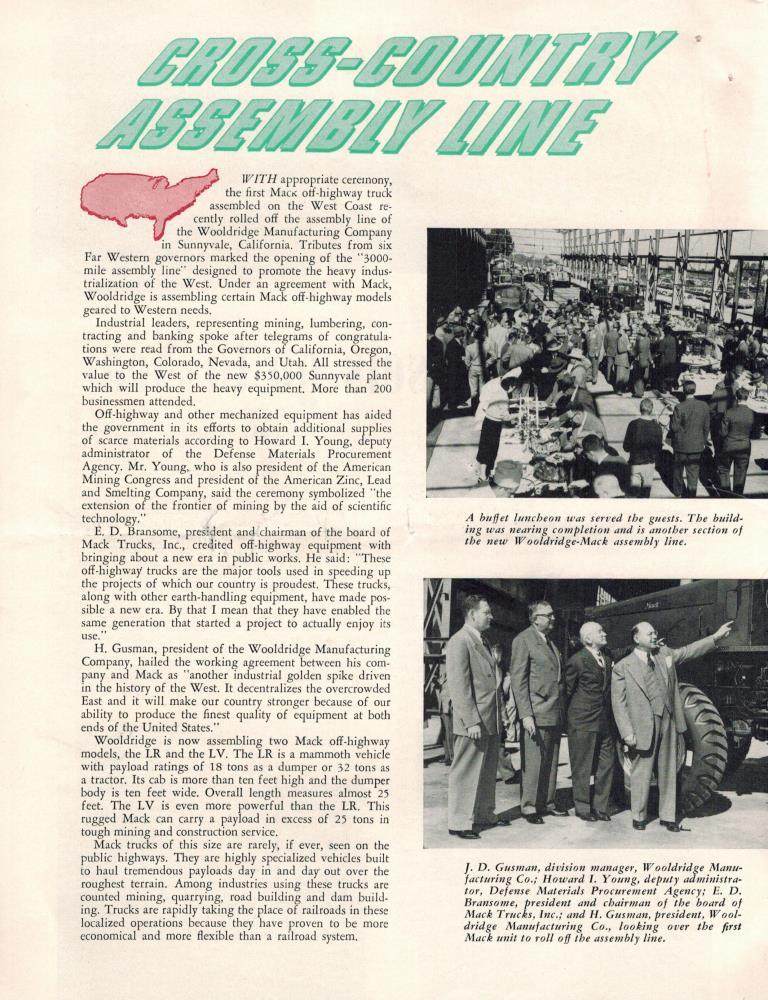 CROSS-COUNTRY ASSEMBLY LINE

WITH appropriate ceremony, the first Mack off-highway truck assembled on the West Coast recently rolled off the assembly line of the Wooldridge Manufacturing Company in Sunnyvale, California. Tributes from six Far Western governors marked the opening of the "3000-mile assembly line" designed to promote the heavy industrialization of the West. Under an agreement with Mack, Wooldridge is assembling certain Mack off-highway models geared to Western needs.

Industrial leaders, representing mining, lumbering, contracting and banking spoke after telegrams of congratulations were read from the Governors of California, Oregon, Washington, Colorado, Nevada, and Utah. All stressed the value to the West of the new $350,000 Sunnyvale plant which will produce the heavy equipment. More than 200 businessmen attended.

Off-highway and other mechanized equipment has aided the government in its efforts to obtain additional supplies of scarce materials according to Howard I. Young, deputy administrator of the Defense Materials Procurement Agency. Mr. Young, who is also president of the American Mining Congress and president of the American Zinc, Lead and Smelting Company, said the ceremony symbolized "the extension of the frontier of mining by the aid of scientific technology."

E. D. Bransome, president and chairman of the board of Mack Trucks, Inc., credited off-highway equipment with bringing about a new era in public works. He said: "These off-highway trucks are the major tools used in speeding up the projects of which our country is proudest. These trucks, along with other earth-handling equipment, have made possible a new era. By that I mean that they have enabled the same generation that started a project to actually enjoy its use."

H. Gusman, president of the Wooldridge Manufacturing Company, hailed the working agreement between his company and Mack as "another industrial golden spike driven in the history of the West. It decentralizes the overcrowded East and it will make our country stronger because of our ability to produce the finest quality of equipment at both ends of the United States."

Wooldridge is now assembling two Mack off-highway models, the LR and the LV. The LR is a mammoth vehicle with payload ratings of 18 tons as a dumper or 32 tons as a tractor. Its cab is more than ten feet high and the dumper body is ten feet wide. Overall length measures almost 25 feet. The LV is even more powerful than the LR. This rugged Mack can carry a payload in excess of 25 tons in tough mining and construction service.

Mack trucks of this size are rarely, if ever, seen on the public highways. They are highly specialized vehicles built to haul tremendous payloads day in and day out over the roughest terrain. Among industries using these trucks are counted mining, quarrying, road building and dam building. Trucks are rapidly taking the place of railroads in these localized operations because they have proven to be more economical and more flexible than a railroad system.

A buffet luncheon was served the guests. The building was nearing completion and is another section of the new Wooldridge-Mack assembly line.

J. D. Gusman, division manager, Wooldridge Manufacturing Co.; Howard I. Young, deputy administrator, Defense Materials Procurement Agency; E. D. Bransome, president and chairman of the board of Mack Trucks, Inc.; and H. Gusman, president, Wooldridge Manufacturing Co., looking over the first Mack unit to roll off the assembly line.